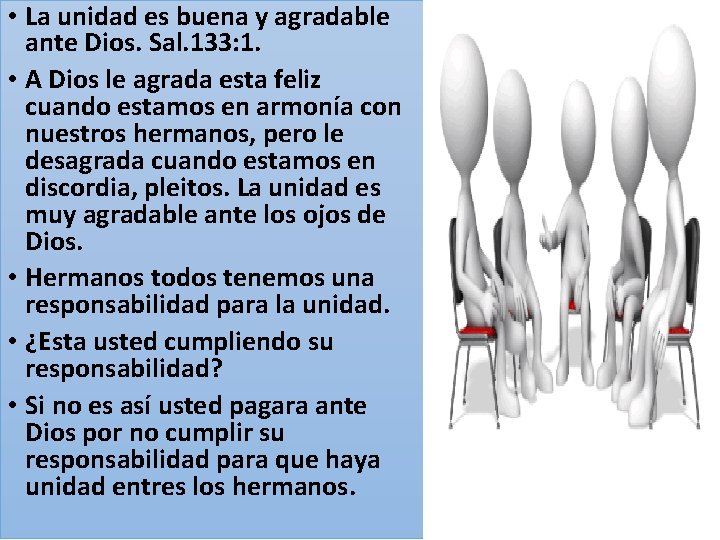 • La unidad es buena y agradable ante Dios. Sal.133:1.

• A Dios le agrada esta feliz cuando estamos en armonía con nuestros hermanos, pero le desagrada cuando estamos en discordia, pleitos. La unidad es muy agradable ante los ojos de Dios.

• Hermanos todos tenemos una responsabilidad para la unidad.

• ¿Esta usted cumpliendo su responsabilidad?

• Si no es así usted pagara ante Dios por no cumplir su responsabilidad para que haya unidad entres los hermanos.